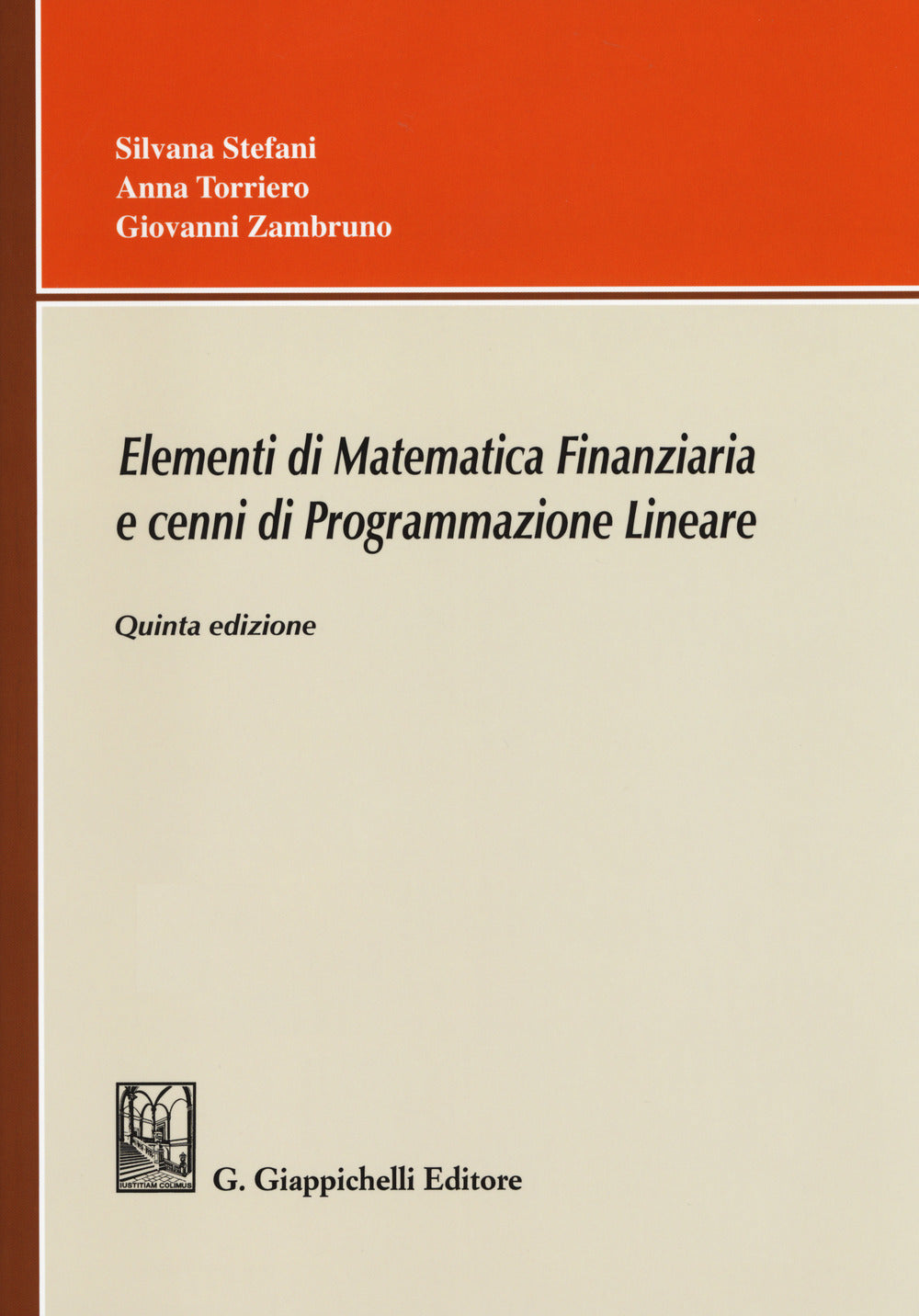 Silvana Stefani
Anna Torriero
Giovanni Zambruno

Elementi di Matematica Finanziaria e cenni di Programmazione Lineare

Quinta edizione

IUSTITIAM COLIMUS

G. Giappichelli Editore